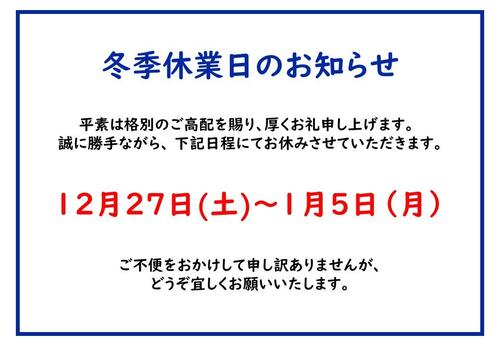 冬季休業日のお知らせ

平素は格別のご高配を賜り、厚くお礼申し上げます。
誠に勝手ながら、下記日程にてお休みさせていただきます。

12月27日(土)～1月5日（月）

ご不便をおかけして申し訳ありませんが、
どうぞ宜しくお願いいたします。